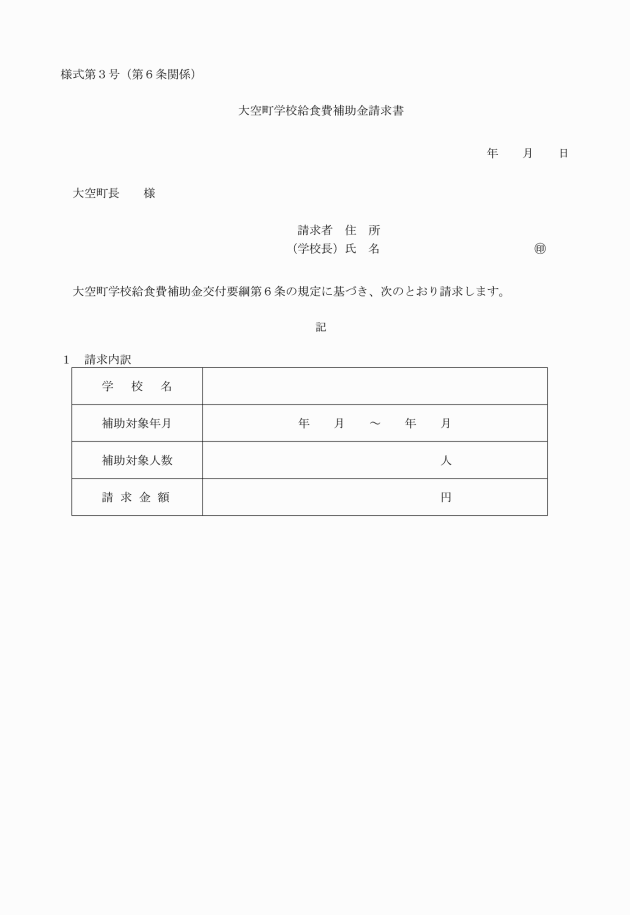 様式第３号（第６条関係）

大空町学校給食費補助金請求書

年　月　日

大空町長　　様

請求者　住　所
（学校長）氏　名　　　　　　　　㊞

大空町学校給食費補助金交付要綱第６条の規定に基づき、次のとおり請求します。

記

1　請求内訳

| 学　校　名 | |
|---|---|
| 補助対象年月 | 年　月　～　年　月 |
| 補助対象人数 | 人 |
| 請 求 金 額 | 円 |